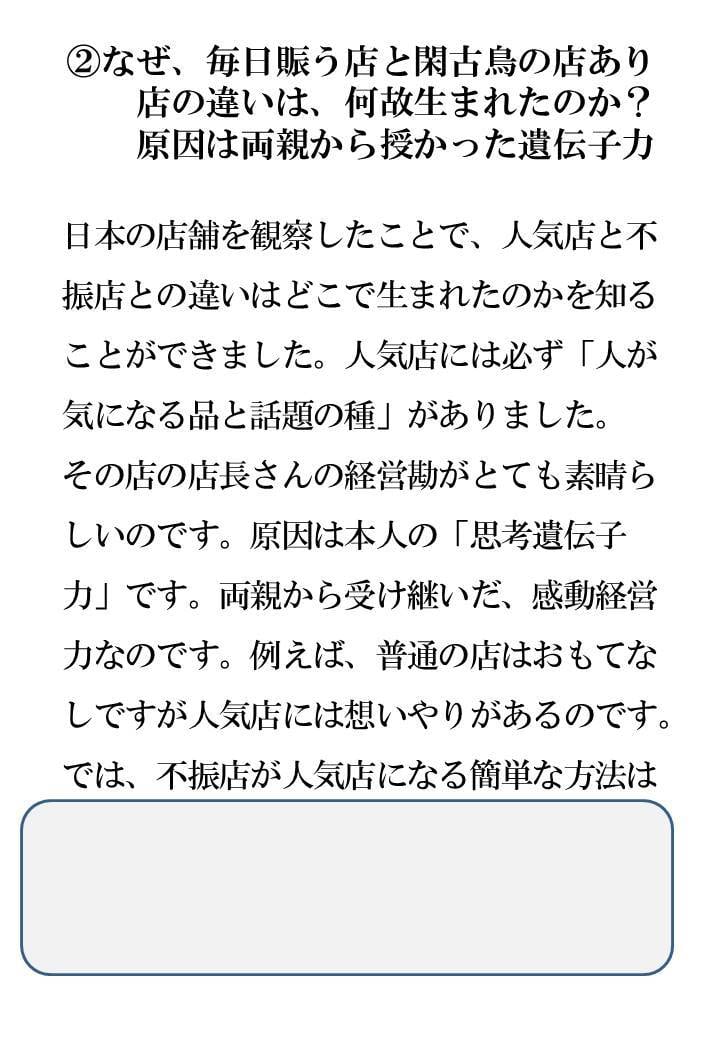 ②なぜ、毎日賑う店と閑古鳥の店あり
店の違いは、何故生まれたのか？
原因は両親から授かった遺伝子力

日本の店舗を観察したことで、人気店と不振店との違いはどこで生まれたのかを知ることができました。人気店には必ず「人が気になる品と話題の種」がありました。

その店の店長さんの経営勘がとても素晴らしいのです。原因は本人の「思考遺伝子力」です。両親から受け継いだ、感動経営力なのです。例えば、普通の店はおもてなしですが人気店には想いやりがあるのです。では、不振店が人気店になる簡単な方法は